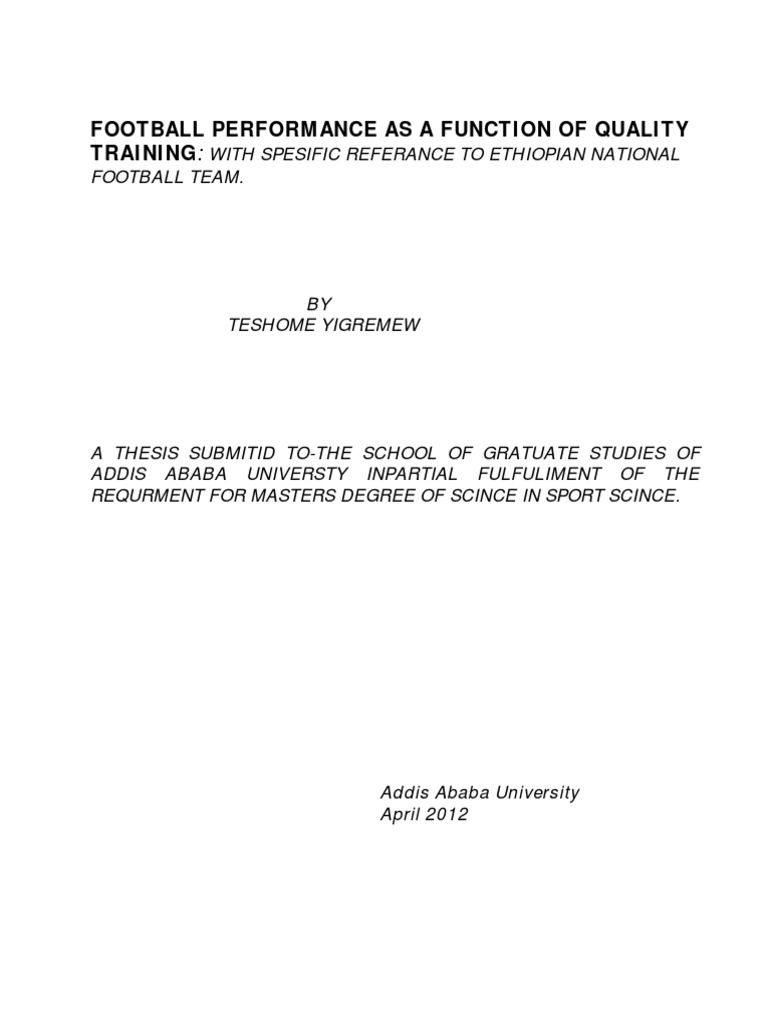 FOOTBALL PERFORMANCE AS A FUNCTION OF QUALITY TRAINING: WITH SPESIFIC REFERANCE TO ETHIOPIAN NATIONAL FOOTBALL TEAM.

BY
TESHOME YIGREMEW

A THESIS SUBMITID TO-THE SCHOOL OF GRATUATE STUDIES OF ADDIS ABABA UNIVERSTY INPARTIAL FULFULIMENT OF THE REQURMENT FOR MASTERS DEGREE OF SCINCE IN SPORT SCINCE.

Addis Ababa University
April 2012